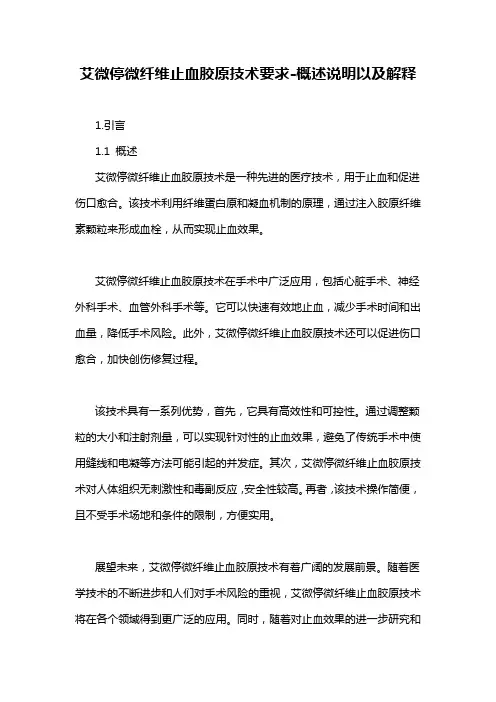 艾微停微纤维止血胶原技术要求-概述说明以及解释

1.引言

1.1 概述

艾微停微纤维止血胶原技术是一种先进的医疗技术，用于止血和促进伤口愈合。该技术利用纤维蛋白原和凝血机制的原理，通过注入胶原纤维素颗粒来形成血栓，从而实现止血效果。

艾微停微纤维止血胶原技术在手术中广泛应用，包括心脏手术、神经外科手术、血管外科手术等。它可以快速有效地止血，减少手术时间和出血量，降低手术风险。此外，艾微停微纤维止血胶原技术还可以促进伤口愈合，加快创伤修复过程。

该技术具有一系列优势，首先，它具有高效性和可控性。通过调整颗粒的大小和注射剂量，可以实现针对性的止血效果，避免了传统手术中使用缝线和电凝等方法可能引起的并发症。其次，艾微停微纤维止血胶原技术对人体组织无刺激性和毒副反应，安全性较高。再者，该技术操作简便，且不受手术场地和条件的限制，方便实用。

展望未来，艾微停微纤维止血胶原技术有着广阔的发展前景。随着医学技术的不断进步和人们对手术风险的重视，艾微停微纤维止血胶原技术将在各个领域得到更广泛的应用。同时，随着对止血效果的进一步研究和